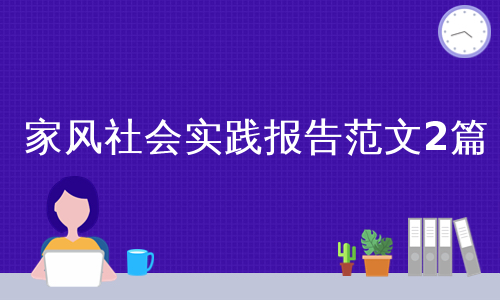 家风社会实践报告范文2篇